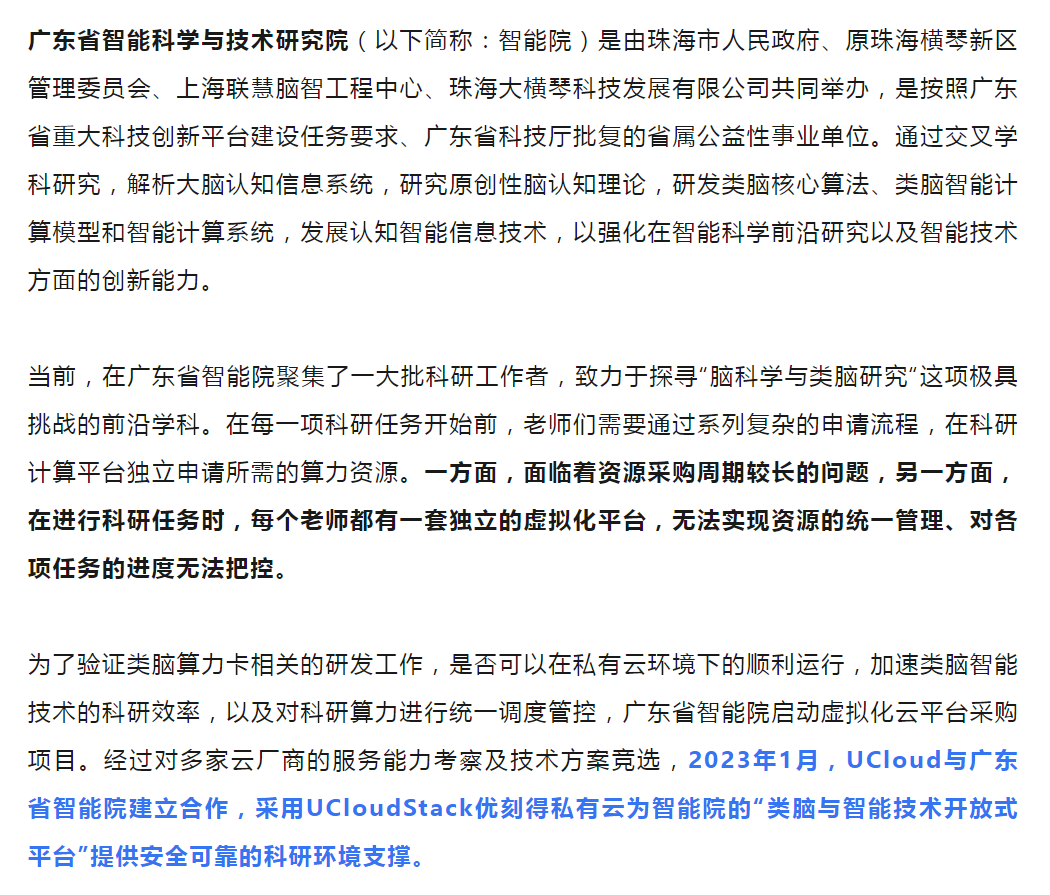 广东省智能科学与技术研究院（以下简称：智能院）是由珠海市人民政府、原珠海横琴新区管理委员会、上海联慧脑智工程中心、珠海大横琴科技发展有限公司共同举办，是按照广东省重大科技创新平台建设任务要求、广东省科技厅批复的省属公益性事业单位。通过交叉学科研究，解析大脑认知信息系统，研究原创性脑认知理论，研发类脑核心算法、类脑智能计算模型和智能计算系统，发展认知智能信息技术，以强化在智能科学前沿研究以及智能技术方面的创新能力。

当前，在广东省智能院聚集了一大批科研工作者，致力于探寻“脑科学与类脑研究”这项极具挑战的前沿学科。在每一项科研任务开始前，老师们需要通过系列复杂的申请流程，在科研计算平台独立申请所需的算力资源。一方面，面临着资源采购周期较长的问题，另一方面，在进行科研任务时，每个老师都有一套独立的虚拟化平台，无法实现资源的统一管理、对各项任务的进度无法把控。

为了验证类脑算力卡相关的研发工作，是否可以在私有云环境下的顺利运行，加速类脑智能技术的科研效率，以及对科研算力进行统一调度管控，广东省智能院启动虚拟化云平台采购项目。经过对多家云厂商的服务能力考察及技术方案竞选，2023年1月，UCloud与广东省智能院建立合作，采用UCloudStack优刻得私有云为智能院的“类脑与智能技术开放式平台”提供安全可靠的科研环境支撑。